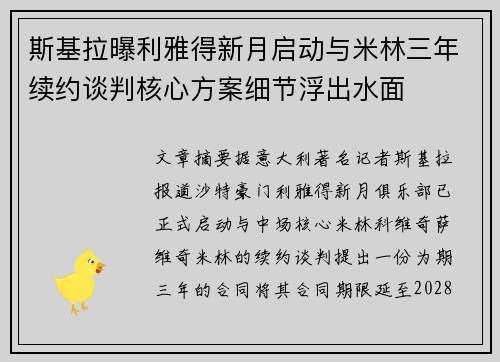 斯基拉曝利雅得新月启动与米林三年续约谈判核心方案细节浮出水面

文章摘要据意大利著名记者斯基拉报道沙特豪门利雅得新月俱乐部已正式启动与中场核心米林科维奇萨维奇米林的续约谈判提出一份为期三年的合同将其合同期限延至2028